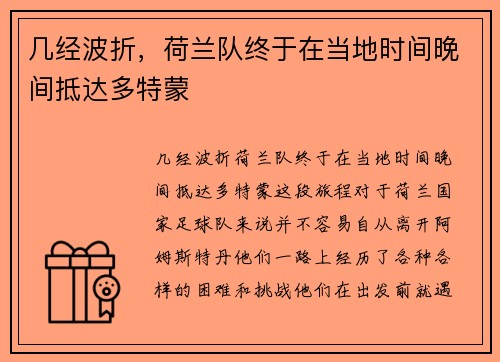 几经波折，荷兰队终于在当地时间晚间抵达多特蒙

几经波折荷兰队终于在当地时间晚间抵达多特蒙这段旅程对于荷兰国家足球队来说并不容易自从离开阿姆斯特丹他们一路上经历了各种各样的困难和挑战他们在出发前就遇